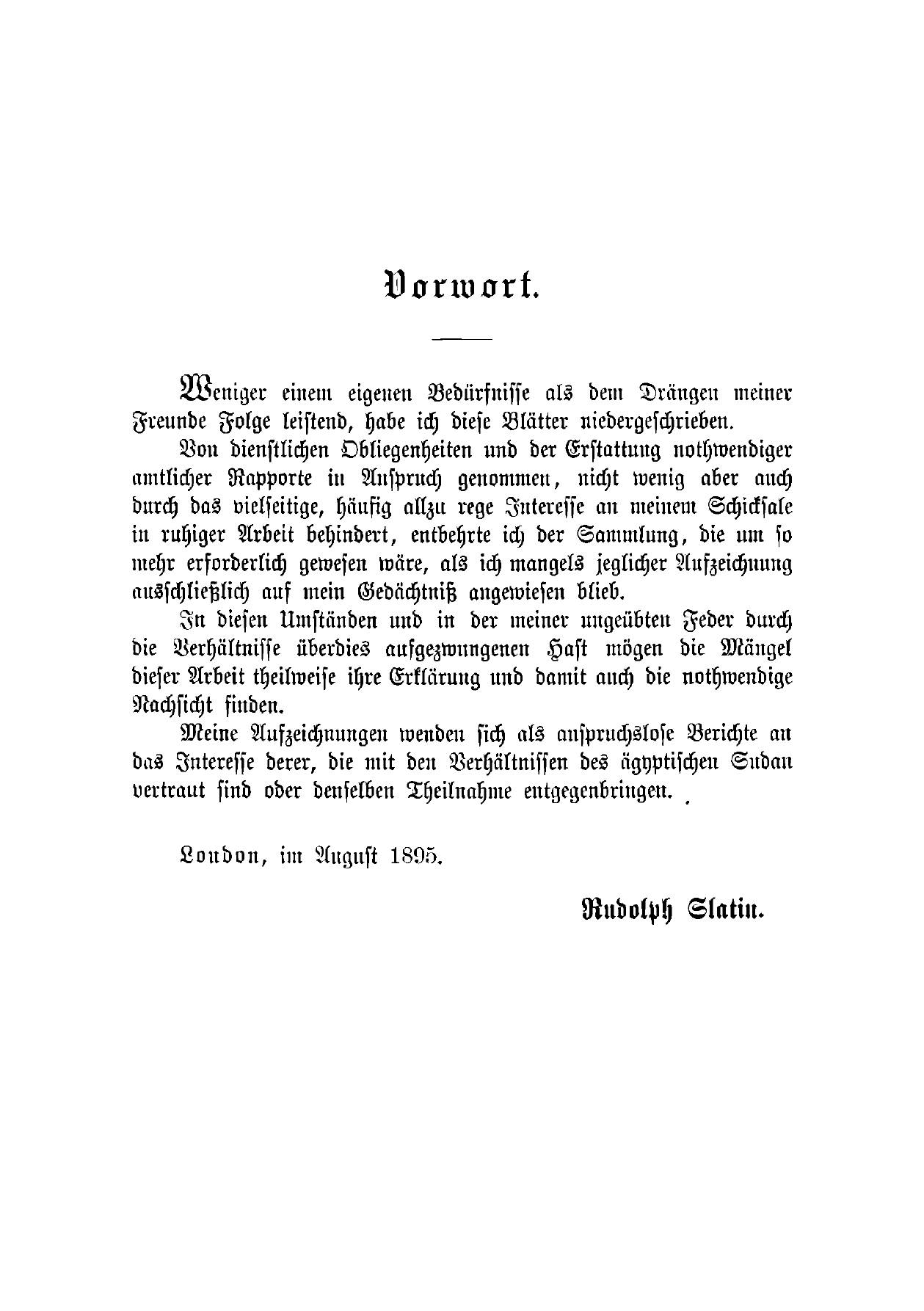 Vorwort.

Weniger einem eigenen Bedürfnisse als dem Drängen meiner Freunde Folge leistend, habe ich diese Blätter niedergeschrieben.

Von dienstlichen Obliegenheiten und der Erstattung nothwendiger amtlicher Rapporte in Anspruch genommen, nicht wenig aber auch durch das vielseitige, häufig allzu rege Interesse an meinem Schicksale in ruhiger Arbeit behindert, entbehrte ich der Sammlung, die um so mehr erforderlich gewesen wäre, als ich mangels jeglicher Aufzeichnung ausschließlich auf mein Gedächtniß angewiesen blieb.

In diesen Umständen und in der meiner ungeübten Feder durch die Verhältnisse überdies aufgezwungenen Hast mögen die Mängel dieser Arbeit theilweise ihre Erklärung und damit auch die nothwendige Nachsicht finden.

Meine Aufzeichnungen wenden sich als anspruchslose Berichte an das Interesse derer, die mit den Verhältnissen des ägyptischen Sudan vertraut sind oder denselben Theilnahme entgegenbringen.

London, im August 1895.

Rudolph Slatin.